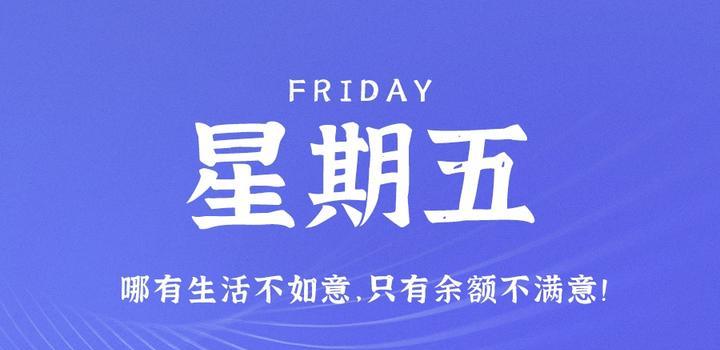 FRIDAY

星期五

哪有生活不如意,只有余额不满意!